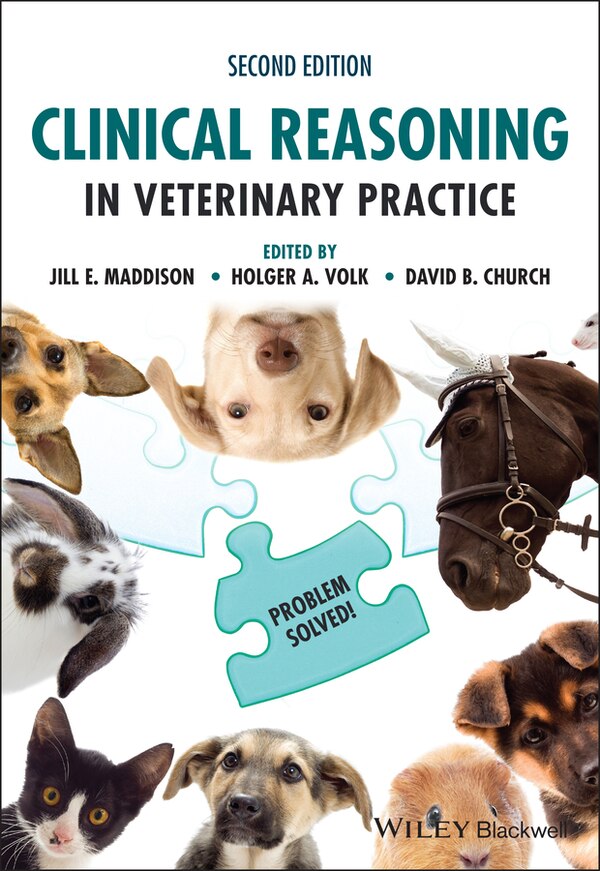 SECOND EDITION

CLINICAL REASONING
IN VETERINARY PRACTICE

EDITED BY
JILL E. MADDISON • HOLGER A. VOLK • DAVID B. CHURCH

PROBLEM SOLVED!

WILEY Blackwell